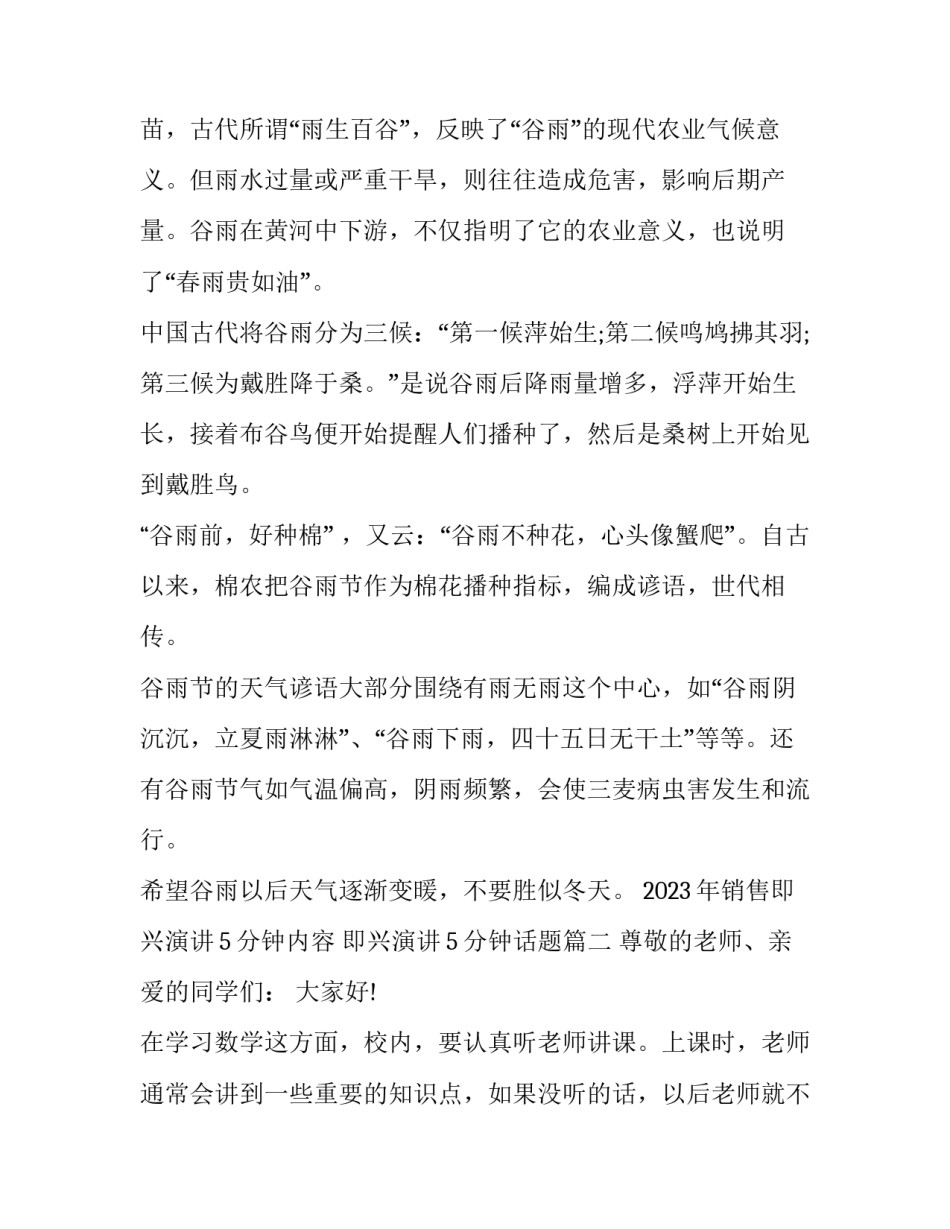 苗，古代所谓“雨生百谷”，反映了“谷雨”的现代农业气候意义。但雨水过量或严重干旱，则往往造成危害，影响后期产量。谷雨在黄河中下游，不仅指明了它的农业意义，也说明了“春雨贵如油”。

中国古代将谷雨分为三候：“第一候萍始生;第二候鸣鸠拂其羽;第三候为戴胜降于桑。”是说谷雨后降雨量增多，浮萍开始生长，接着布谷鸟便开始提醒人们播种了，然后是桑树上开始见到戴胜鸟。

“谷雨前，好种棉”，又云：“谷雨不种花，心头像蟹爬”。自古以来，棉农把谷雨节作为棉花播种指标，编成谚语，世代相传。

谷雨节的天气谚语大部分围绕有雨无雨这个中心，如“谷雨阴沉沉，立夏雨淋淋”、“谷雨下雨，四十五日无干土”等等。还有谷雨节气如气温偏高，阴雨频繁，会使三麦病虫害发生和流行。

希望谷雨以后天气逐渐变暖，不要胜似冬天。 2023 年销售即兴演讲 5 分钟内容 即兴演讲 5 分钟话题篇二 尊敬的老师、亲爱的同学们： 大家好!

在学习数学这方面，校内，要认真听老师讲课。上课时，老师通常会讲到一些重要的知识点，如果没听的话，以后老师就不